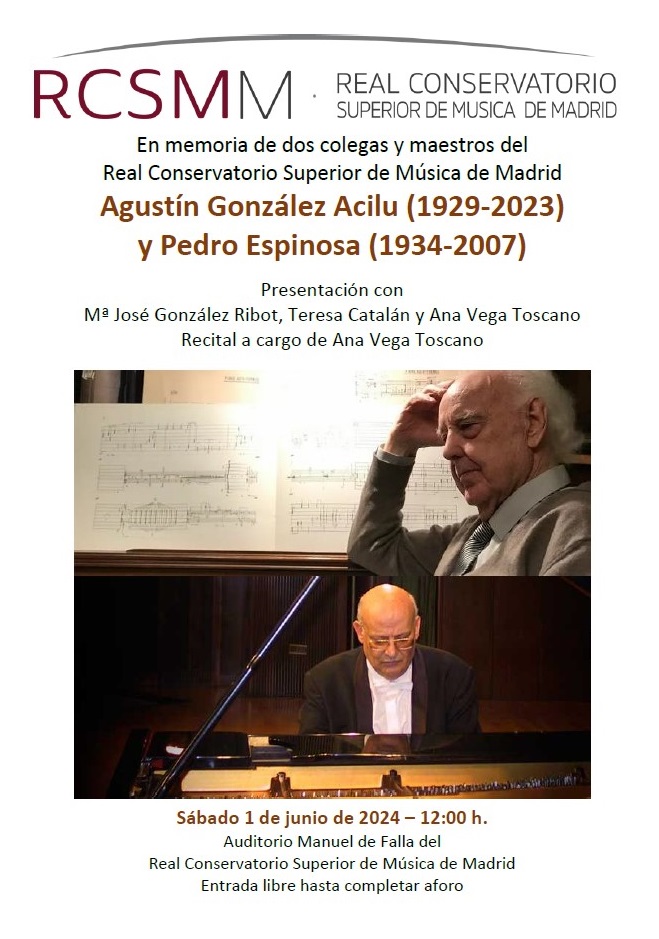 RCSMM · REAL CONSERVATORIO SUPERIOR DE MUSICA DE MADRID

En memoria de dos colegas y maestros del Real Conservatorio Superior de Música de Madrid

Agustín González Acilu (1929-2023) y Pedro Espinosa (1934-2007)

Presentación con
Mª José González Ribot, Teresa Catalán y Ana Vega Toscano
Recital a cargo de Ana Vega Toscano

Sábado 1 de junio de 2024 – 12:00 h.
Auditorio Manuel de Falla del
Real Conservatorio Superior de Música de Madrid
Entrada libre hasta completar aforo